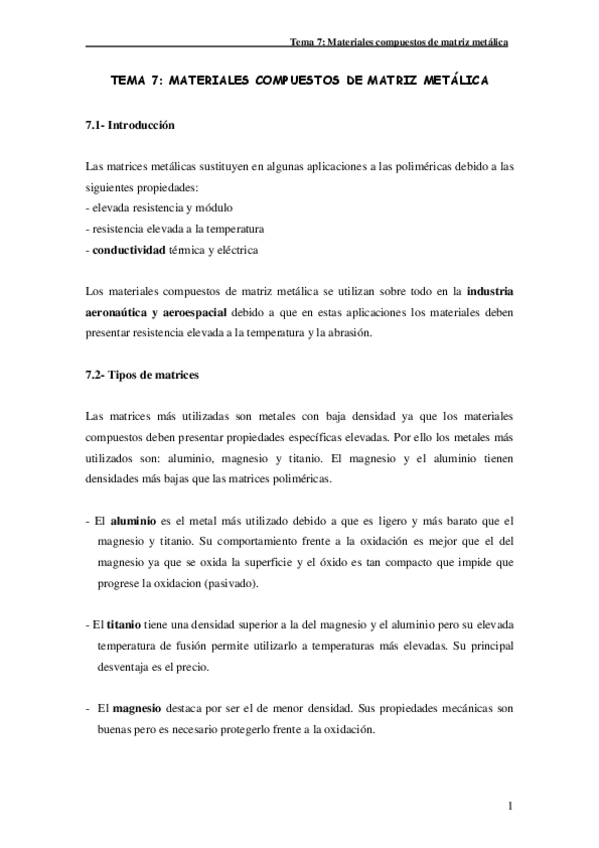 Tema 7: Materiales compuestos de matriz metálica

TEMA 7: MATERIALES COMPUESTOS DE MATRIZ METÁLICA

7.1- Introducción

Las matrices metálicas sustituyen en algunas aplicaciones a las poliméricas debido a las siguientes propiedades:
- elevada resistencia y módulo
- resistencia elevada a la temperatura
- conductividad térmica y eléctrica

Los materiales compuestos de matriz metálica se utilizan sobre todo en la industria aeronaútica y aeroespacial debido a que en estas aplicaciones los materiales deben presentar resistencia elevada a la temperatura y la abrasión.

7.2- Tipos de matrices

Las matrices más utilizadas son metales con baja densidad ya que los materiales compuestos deben presentar propiedades específicas elevadas. Por ello los metales más utilizados son: aluminio, magnesio y titanio. El magnesio y el aluminio tienen densidades más bajas que las matrices poliméricas.

- El aluminio es el metal más utilizado debido a que es ligero y más barato que el magnesio y titanio. Su comportamiento frente a la oxidación es mejor que el del magnesio ya que se oxida la superficie y el óxido es tan compacto que impide que progrese la oxidacion (pasivado).

- El titanio tiene una densidad superior a la del magnesio y el aluminio pero su elevada temperatura de fusión permite utilizarlo a temperaturas más elevadas. Su principal desventaja es el precio.

- El magnesio destaca por ser el de menor densidad. Sus propiedades mecánicas son buenas pero es necesario protegerlo frente a la oxidación.

1